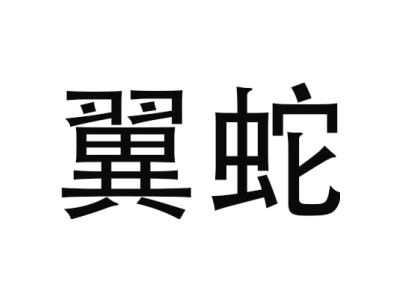 翼蛇